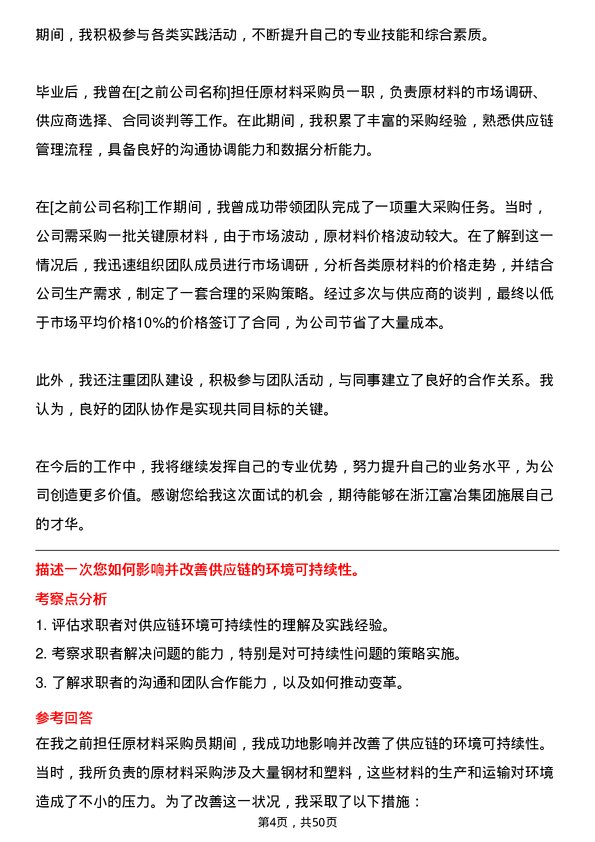 期间，我积极参与各类实践活动，不断提升自己的专业技能和综合素质。

毕业后，我曾在[之前公司名称]担任原材料采购员一职，负责原材料的市场调研、供应商选择、合同谈判等工作。在此期间，我积累了丰富的采购经验，熟悉供应链管理流程，具备良好的沟通协调能力和数据分析能力。

在[之前公司名称]工作期间，我曾成功带领团队完成了一项重大采购任务。当时，公司需采购一批关键原材料，由于市场波动，原材料价格波动较大。在了解到这一情况后，我迅速组织团队成员进行市场调研，分析各类原材料的价格走势，并结合公司生产需求，制定了一套合理的采购策略。经过多次与供应商的谈判，最终以低于市场平均价格10%的价格签订了合同，为公司节省了大量成本。

此外，我还注重团队建设，积极参与团队活动，与同事建立了良好的合作关系。我认为，良好的团队协作是实现共同目标的关键。

在今后的工作中，我将继续发挥自己的专业优势，努力提升自己的业务水平，为公司创造更多价值。感谢您给我这次面试的机会，期待能够在浙江富冶集团施展自己的才华。

描述一次您如何影响并改善供应链的环境可持续性。

考察点分析

1. 评估求职者对供应链环境可持续性的理解及实践经验。

2. 考察求职者解决问题的能力，特别是对可持续性问题的策略实施。

3. 了解求职者的沟通和团队合作能力，以及如何推动变革。

参考回答

在我之前担任原材料采购员期间，我成功地影响并改善了供应链的环境可持续性。当时，我所负责的原材料采购涉及大量钢材和塑料，这些材料的生产和运输对环境造成了不小的压力。为了改善这一状况，我采取了以下措施：

第4页，共50页